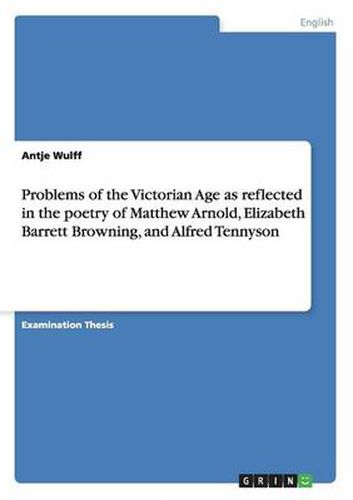 English

Antje Wulff

Problems of the Victorian Age as reflected in the poetry of Matthew Arnold, Elizabeth Barrett Browning, and Alfred Tennyson

Examination Thesis

GRIN